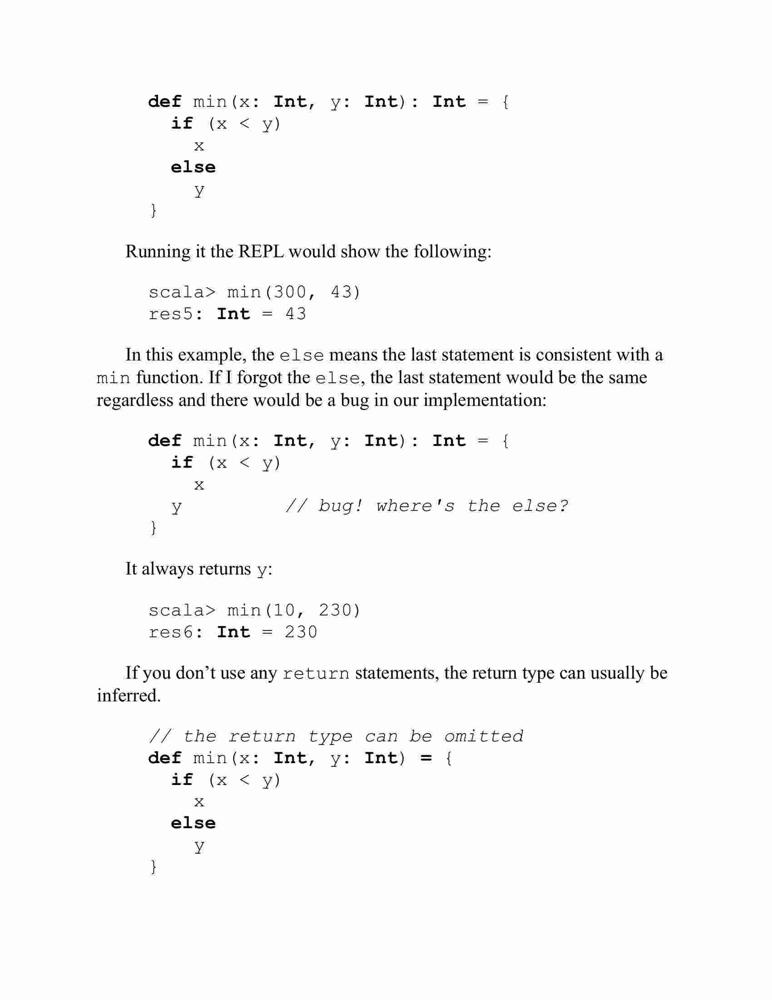 def min(x: Int, y: Int): Int = {
  if (x < y)
    x
  else
    y
}

Running it the REPL would show the following:

scala> min(300, 43)
res5: Int = 43

In this example, the else means the last statement is consistent with a min function. If I forgot the else, the last statement would be the same regardless and there would be a bug in our implementation:

def min(x: Int, y: Int): Int = {
  if (x < y)
    x
  y          // bug! where's the else?
}

It always returns y:

scala> min(10, 230)
res6: Int = 230

If you don't use any return statements, the return type can usually be inferred.

// the return type can be omitted
def min(x: Int, y: Int) = {
  if (x < y)
    x
  else
    y
}